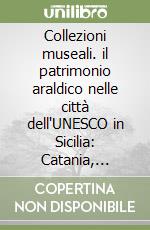 unilibro

Collezioni museali. il patrimonio araldico nelle città dell'UNESCO in Sicilia: Catania,...

COPERTINA NON DISPONIBILE